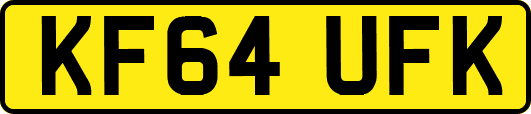 KF64 UFK